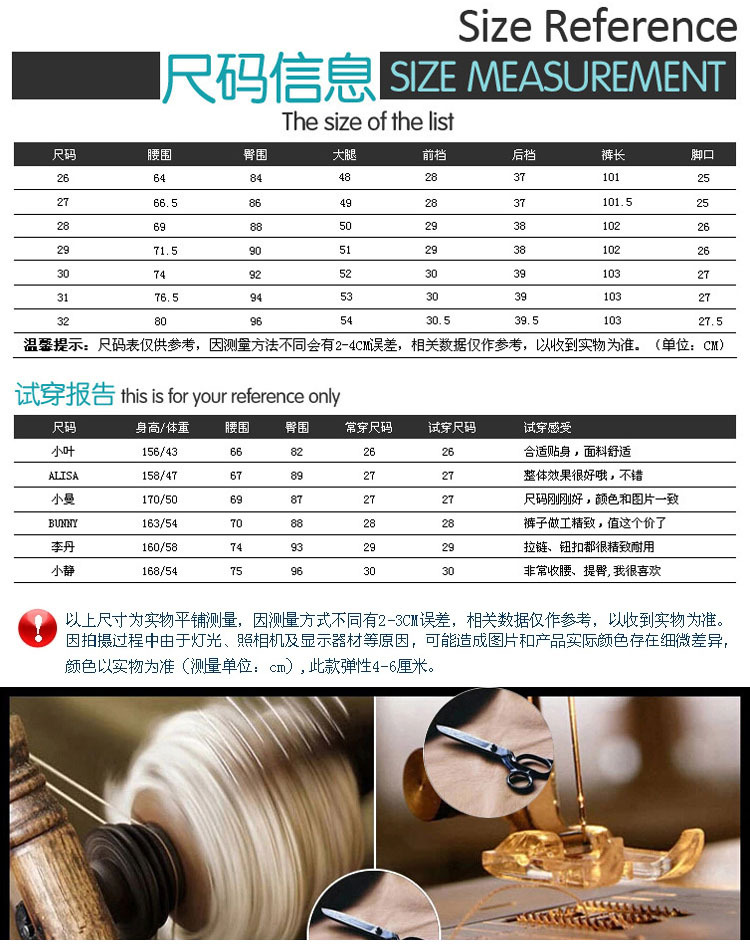 Size Reference

尺码信息 SIZE MEASUREMENT

The size of the list

| 尺码 | 腰围 | 臀围 | 大腿 | 前档 | 后档 | 裤长 | 脚口 |
|---|---|---|---|---|---|---|---|
| 26 | 64 | 84 | 48 | 28 | 37 | 101 | 25 |
| 27 | 66.5 | 86 | 49 | 28 | 37 | 101.5 | 25 |
| 28 | 69 | 88 | 50 | 29 | 38 | 102 | 26 |
| 29 | 71.5 | 90 | 51 | 29 | 38 | 102 | 26 |
| 30 | 74 | 92 | 52 | 30 | 39 | 103 | 27 |
| 31 | 76.5 | 94 | 53 | 30 | 39 | 103 | 27 |
| 32 | 80 | 96 | 54 | 30.5 | 39.5 | 103 | 27.5 |

温馨提示：尺码表仅供参考，因测量方法不同会有2-4CM误差，相关数据仅作参考，以收到实物为准。（单位：CM）

试穿报告 this is for your reference only

| 尺码 | 身高/体重 | 腰围 | 臀围 | 常穿尺码 | 试穿尺码 | 试穿感受 |
|---|---|---|---|---|---|---|
| 小叶 | 156/43 | 66 | 82 | 26 | 26 | 合适贴身，面料舒适 |
| ALISA | 158/47 | 67 | 89 | 27 | 27 | 整体效果很好哦，不错 |
| 小曼 | 170/50 | 69 | 87 | 27 | 27 | 尺码刚刚好，颜色和图片一致 |
| BUNNY | 163/54 | 70 | 88 | 28 | 28 | 裤子做工精致，值这个价了 |
| 李丹 | 160/58 | 74 | 93 | 29 | 29 | 拉链、钮扣都很精致耐用 |
| 小静 | 168/54 | 75 | 96 | 30 | 30 | 非常收腰、提臀，我很喜欢 |

以上尺寸为实物平铺测量，因测量方式不同有2-3CM误差，相关数据仅作参考，以收到实物为准。因拍摄过程中由于灯光、照相机及显示器材等原因，可能造成图片和产品实际颜色存在细微差异，颜色以实物为准（测量单位：cm），此款弹性4-6厘米。